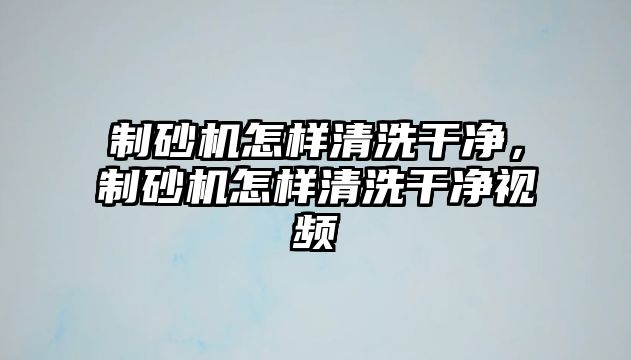 制砂机怎样清洗干净，制砂机怎样清洗干净视频